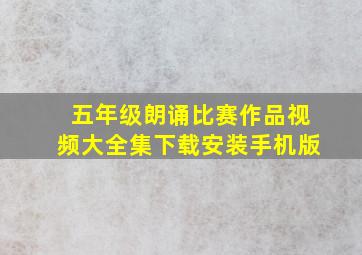 五年级朗诵比赛作品视频大全集下载安装手机版